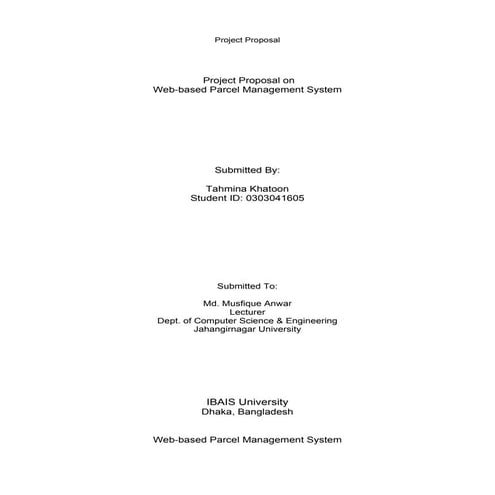 Project Proposal

Project Proposal on
Web-based Parcel Management System

Submitted By:

Tahmina Khatoon
Student ID: 0303041605

Submitted To:

Md. Musfique Anwar
Lecturer
Dept. of Computer Science & Engineering
Jahangirnagar University

IBAIS University
Dhaka, Bangladesh

Web-based Parcel Management System